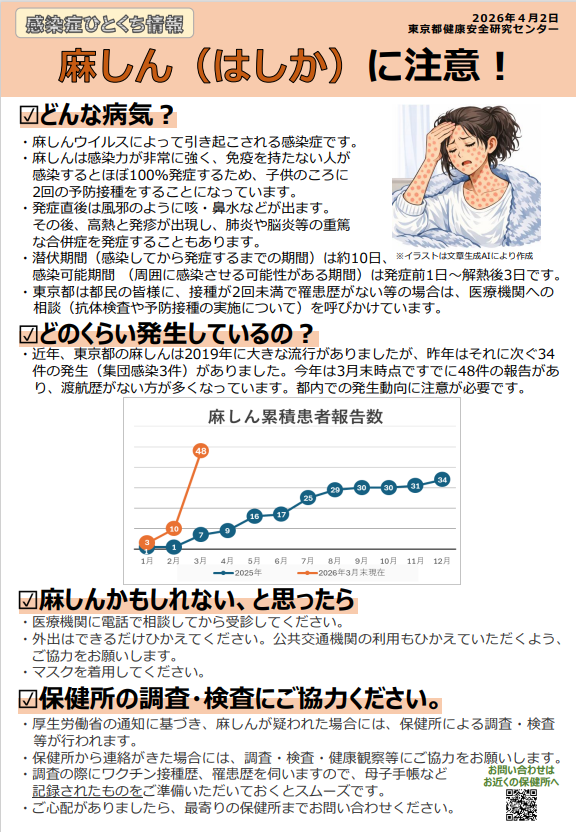 感染症ひとくち情報

2026年4月2日
東京都健康安全研究センター

麻しん（はしか）に注意！

☑どんな病気？

・麻しんウイルスによって引き起こされる感染症です。
・麻しんは感染力が非常に強く、免疫を持たない人が感染するとほぼ100%発症するため、子供のころに2回の予防接種をすることになっています。
・発症直後は風邪のように咳・鼻水などが出ます。その後、高熱と発疹が出現し、肺炎や脳炎等の重篤な合併症を発症することもあります。
・潜伏期間（感染してから発症するまでの期間）は約10日、感染可能期間 （周囲に感染させる可能性がある期間）は発症前1日～解熱後3日です。
・東京都は都民の皆様に、接種が2回未満で罹患歴がない等の場合は、医療機関への相談（抗体検査や予防接種の実施について）を呼びかけています。

※イラストは文章生成AIにより作成

☑どのくらい発生しているの？

・近年、東京都の麻しんは2019年に大きな流行がありましたが、昨年はそれに次ぐ34件の発生（集団感染3件）がありました。今年は3月末時点ですでに48件の報告があり、渡航歴がない方が多くなっています。都内での発生動向に注意が必要です。

麻しん累積患者報告数

3 10 48
1 1 7 9 16 17 25 29 30 30 31 34
1月 2月 3月 4月 5月 6月 7月 8月 9月 10月 11月 12月
2025年
2026年3月末現在

☑麻しんかもしれない、と思ったら

・医療機関に電話で相談してから受診してください。
・外出はできるだけひかえてください。公共交通機関の利用もひかえていただくよう、ご協力をお願いします。
・マスクを着用してください。

☑保健所の調査・検査にご協力ください。

・厚生労働省の通知に基づき、麻しんが疑われた場合には、保健所による調査・検査等が行われます。
・保健所から連絡がきた場合には、調査・検査・健康観察等にご協力をお願いします。
・調査の際にワクチン接種歴、罹患歴を伺いますので、母子手帳など記録されたものをご準備いただいておくとスムーズです。
・ご心配がありましたら、最寄りの保健所までお問い合わせください。

お問い合わせは
お近くの保健所へ